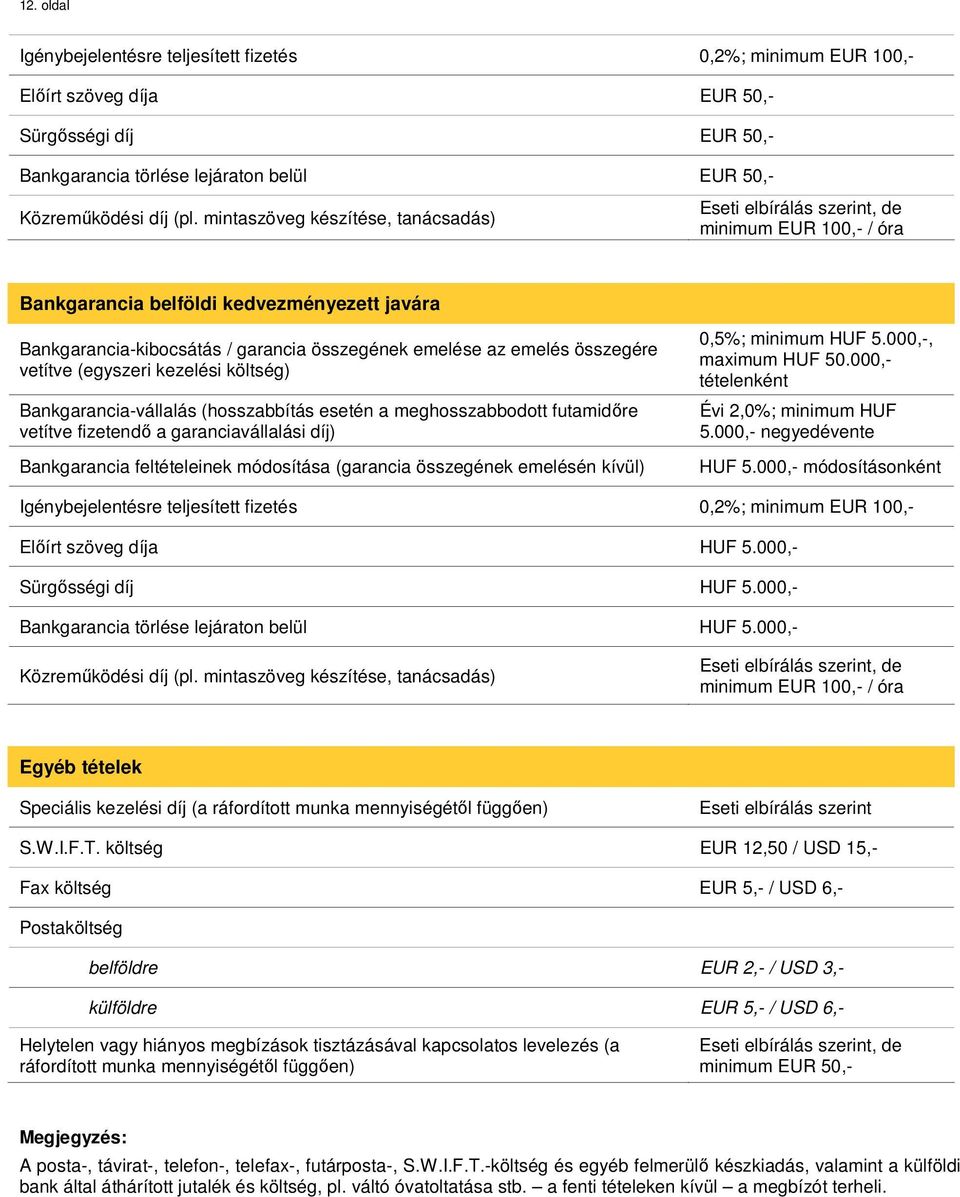 12. oldal

| | |
|---|---|
| Igénybejelentésre teljesített fizetés | 0,2%; minimum EUR 100,- |
| Előírt szöveg díja | EUR 50,- |
| Sürgősségi díj | EUR 50,- |
| Bankgarancia törlése lejáraton belül | EUR 50,- |
| Közreműködési díj (pl. mintaszöveg készítése, tanácsadás) | Eseti elbírálás szerint, de minimum EUR 100,- / óra |

| Bankgarancia belföldi kedvezményezett javára | |
|---|---|
| Bankgarancia-kibocsátás / garancia összegének emelése az emelés összegére vetítve (egyszeri kezelési költség) | 0,5%; minimum HUF 5.000,-, maximum HUF 50.000,- tételenként |
| Bankgarancia-vállalás (hosszabbítás esetén a meghosszabbodott futamidőre vetítve fizetendő a garanciavállalási díj) | Évi 2,0%; minimum HUF 5.000,- negyedévente |
| Bankgarancia feltételeinek módosítása (garancia összegének emelésén kívül) | HUF 5.000,- módosításonként |
| Igénybejelentésre teljesített fizetés | 0,2%; minimum EUR 100,- |
| Előírt szöveg díja | HUF 5.000,- |
| Sürgősségi díj | HUF 5.000,- |
| Bankgarancia törlése lejáraton belül | HUF 5.000,- |
| Közreműködési díj (pl. mintaszöveg készítése, tanácsadás) | Eseti elbírálás szerint, de minimum EUR 100,- / óra |

| Egyéb tételek | |
|---|---|
| Speciális kezelési díj (a ráfordított munka mennyiségétől függően) | Eseti elbírálás szerint |
| S.W.I.F.T. költség | EUR 12,50 / USD 15,- |
| Fax költség | EUR 5,- / USD 6,- |
| Postaköltség | |
| belföldre | EUR 2,- / USD 3,- |
| külföldre | EUR 5,- / USD 6,- |
| Helytelen vagy hiányos megbízások tisztázásával kapcsolatos levelezés (a ráfordított munka mennyiségétől függően) | Eseti elbírálás szerint, de minimum EUR 50,- |

Megjegyzés:
A posta-, távirat-, telefon-, telefax-, futárposta-, S.W.I.F.T.-költség és egyéb felmerülő készkiadás, valamint a külföldi bank által áthárított jutalék és költség, pl. váltó óvatoltatása stb. – a fenti tételeken kívül – a megbízót terheli.